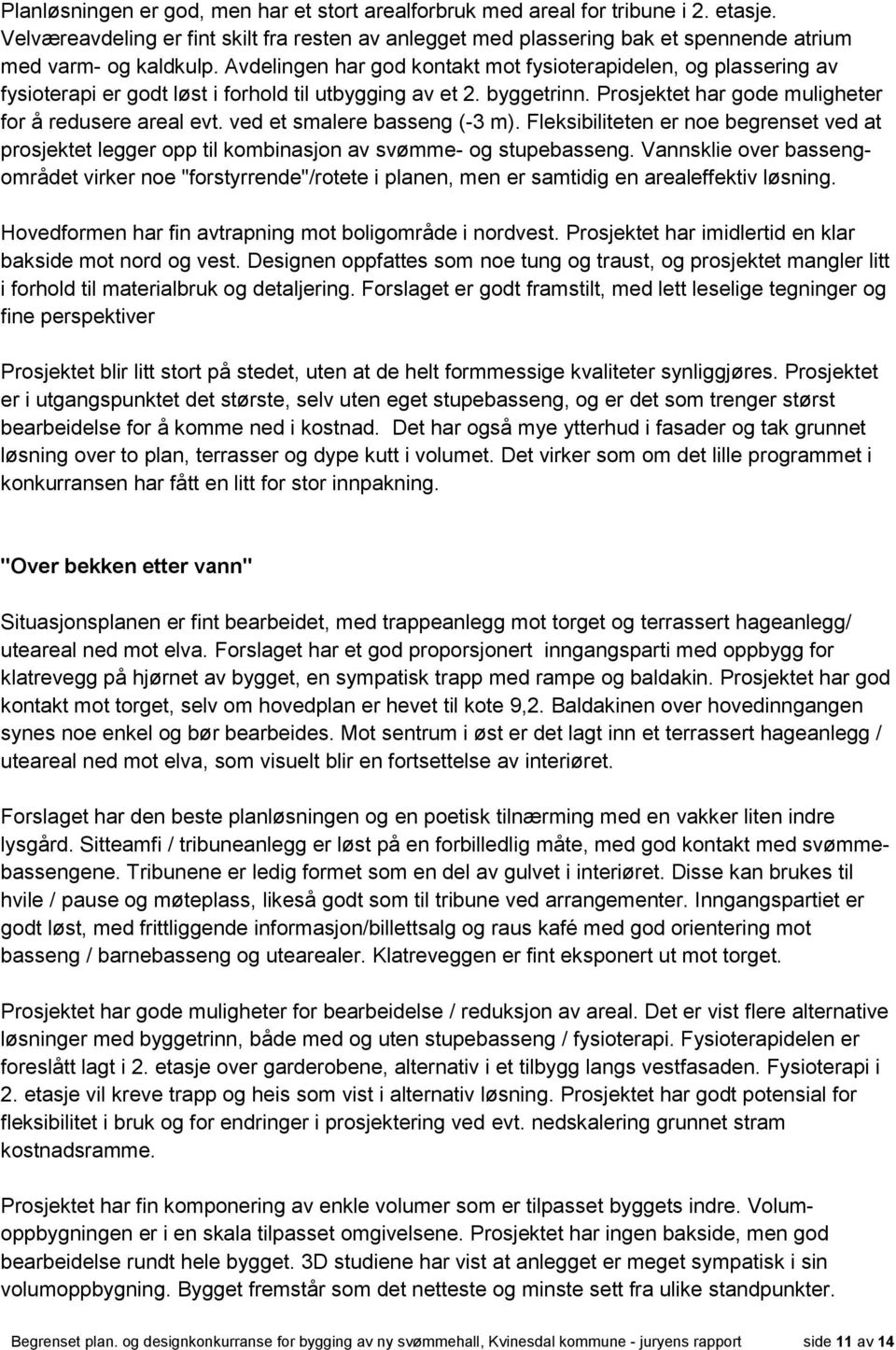 Planløsningen er god, men har et stort arealforbruk med areal for tribune i 2. etasje. Velværeavdeling er fint skilt fra resten av anlegget med plassering bak et spennende atrium med varm- og kaldkulp. Avdelingen har god kontakt mot fysioterapidelen, og plassering av fysioterapi er godt løst i forhold til utbygging av et 2. byggetrinn. Prosjektet har gode muligheter for å redusere areal evt. ved et smalere basseng (-3 m). Fleksibiliteten er noe begrenset ved at prosjektet legger opp til kombinasjon av svømme- og stupebasseng. Vannsklie over bassengområdet virker noe "forstyrrende"/rotete i planen, men er samtidig en arealeffektiv løsning.

Hovedformen har fin avtrapning mot boligområde i nordvest. Prosjektet har imidlertid en klar bakside mot nord og vest. Designen oppfattes som noe tung og traust, og prosjektet mangler litt i forhold til materialbruk og detaljering. Forslaget er godt framstilt, med lett leselige tegninger og fine perspektiver

Prosjektet blir litt stort på stedet, uten at de helt formmessige kvaliteter synliggjøres. Prosjektet er i utgangspunktet det største, selv uten eget stupebasseng, og er det som trenger størst bearbeidelse for å komme ned i kostnad. Det har også mye ytterhud i fasader og tak grunnet løsning over to plan, terrasser og dype kutt i volumet. Det virker som om det lille programmet i konkurransen har fått en litt for stor innpakning.

"Over bekken etter vann"

Situasjonsplanen er fint bearbeidet, med trappeanlegg mot torget og terrassert hageanlegg/ uteareal ned mot elva. Forslaget har et god proporsjonert inngangsparti med oppbygg for klatrevegg på hjørnet av bygget, en sympatisk trapp med rampe og baldakin. Prosjektet har god kontakt mot torget, selv om hovedplan er hevet til kote 9,2. Baldakinen over hovedinngangen synes noe enkel og bør bearbeides. Mot sentrum i øst er det lagt inn et terrassert hageanlegg / uteareal ned mot elva, som visuelt blir en fortsettelse av interiøret.

Forslaget har den beste planløsningen og en poetisk tilnærming med en vakker liten indre lysgård. Sitteamfi / tribuneanlegg er løst på en forbilledlig måte, med god kontakt med svømmebassengene. Tribunene er ledig formet som en del av gulvet i interiøret. Disse kan brukes til hvile / pause og møteplass, likeså godt som til tribune ved arrangementer. Inngangspartiet er godt løst, med frittliggende informasjon/billettsalg og raus kafé med god orientering mot basseng / barnebasseng og utearealer. Klatreveggen er fint eksponert ut mot torget.

Prosjektet har gode muligheter for bearbeidelse / reduksjon av areal. Det er vist flere alternative løsninger med byggetrinn, både med og uten stupebasseng / fysioterapi. Fysioterapidelen er foreslått lagt i 2. etasje over garderobene, alternativ i et tilbygg langs vestfasaden. Fysioterapi i 2. etasje vil kreve trapp og heis som vist i alternativ løsning. Prosjektet har godt potensial for fleksibilitet i bruk og for endringer i prosjektering ved evt. nedskalering grunnet stram kostnadsramme.

Prosjektet har fin komponering av enkle volumer som er tilpasset byggets indre. Volumoppbygningen er i en skala tilpasset omgivelsene. Prosjektet har ingen bakside, men god bearbeidelse rundt hele bygget. 3D studiene har vist at anlegget er meget sympatisk i sin volumoppbygning. Bygget fremstår som det netteste og minste sett fra ulike standpunkter.

Begrenset plan. og designkonkurranse for bygging av ny svømmehall, Kvinesdal kommune - juryens rapport side 11 av 14